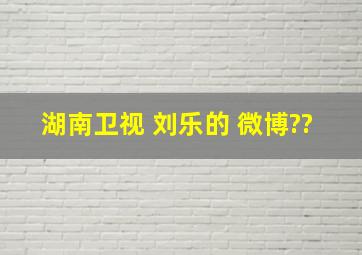 湖南卫视 刘乐的 微博??